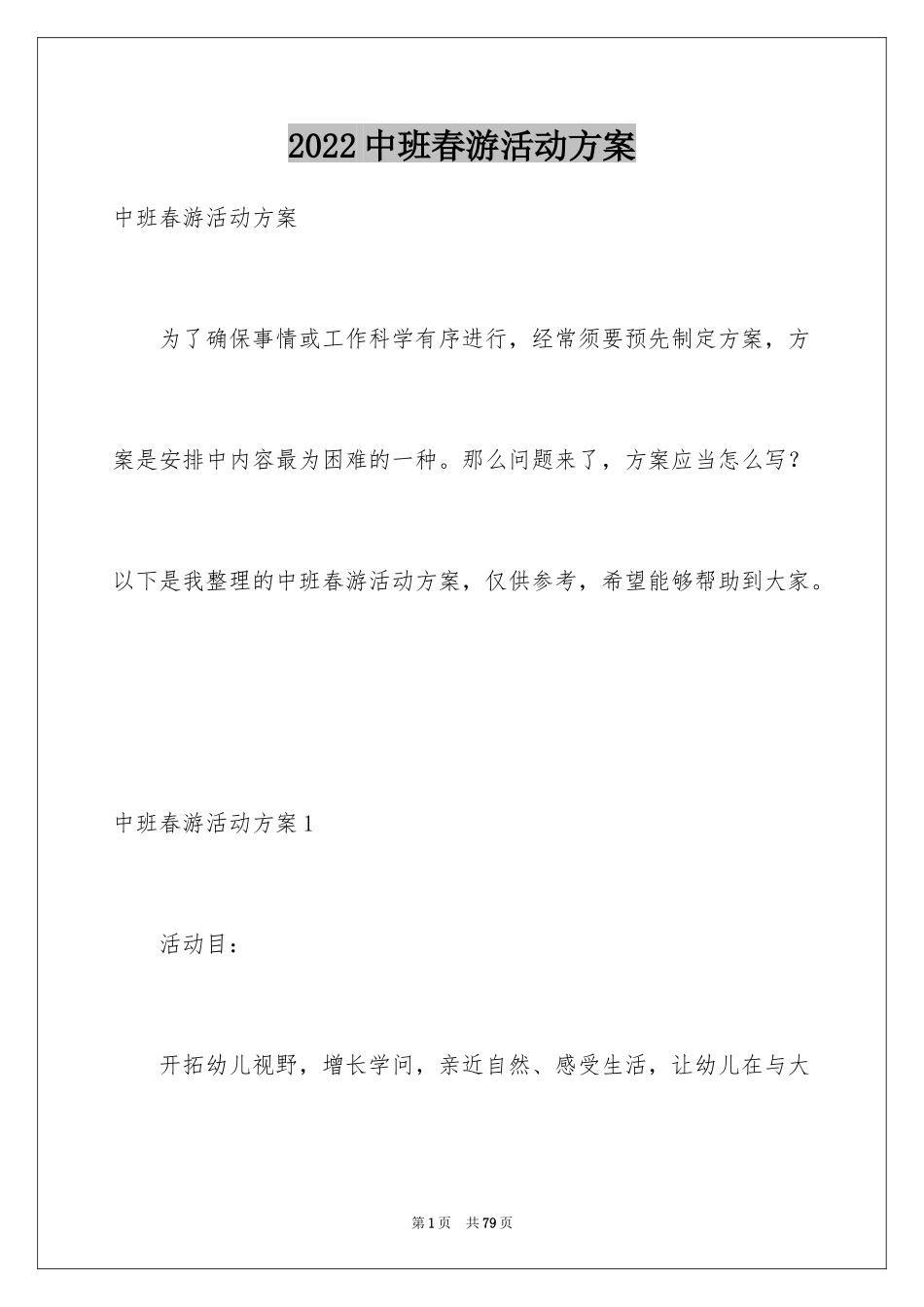 2022 中班春游活动方案

中班春游活动方案

为了确保事情或工作科学有序进行，经常须要预先制定方案，方案是安排中内容最为困难的一种。那么问题来了，方案应当怎么写？以下是我整理的中班春游活动方案，仅供参考，希望能够帮助到大家。

中班春游活动方案 1

活动目：

开拓幼儿视野，增长学问，亲近自然、感受生活，让幼儿在与大

第 1 页 共 79 页